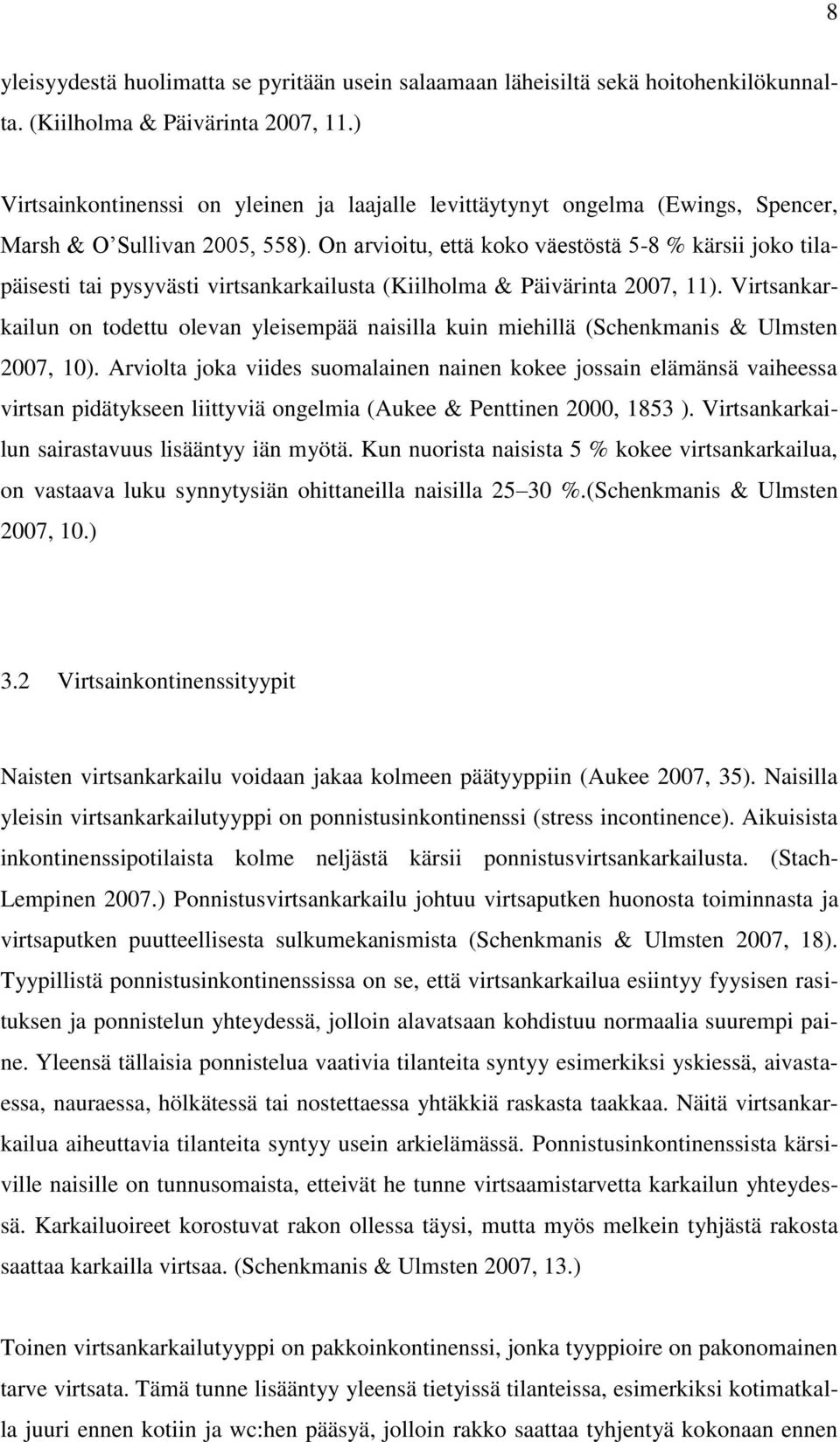 8

yleisyydestä huolimatta se pyritään usein salaamaan läheisiltä sekä hoitohenkilökunnalta. (Kiilholma & Päivärinta 2007, 11.)

Virtsainkontinenssi on yleinen ja laajalle levittäytynyt ongelma (Ewings, Spencer, Marsh & O'Sullivan 2005, 558). On arvioitu, että koko väestöstä 5-8 % kärsii joko tilapäisesti tai pysyvästi virtsankarkailusta (Kiilholma & Päivärinta 2007, 11). Virtsankarkailun on todettu olevan yleisempää naisilla kuin miehillä (Schenkmanis & Ulmsten 2007, 10). Arviolta joka viides suomalainen nainen kokee jossain elämänsä vaiheessa virtsan pidätykseen liittyviä ongelmia (Aukee & Penttinen 2000, 1853 ). Virtsankarkailun sairastavuus lisääntyy iän myötä. Kun nuorista naisista 5 % kokee virtsankarkailua, on vastaava luku synnytysiän ohittaneilla naisilla 25 30 %.(Schenkmanis & Ulmsten 2007, 10.)

3.2 Virtsainkontinenssityypit

Naisten virtsankarkailu voidaan jakaa kolmeen päätyyppiin (Aukee 2007, 35). Naisilla yleisin virtsankarkailutyyppi on ponnistusinkontinenssi (stress incontinence). Aikuisista inkontinenssipotilaista kolme neljästä kärsii ponnistusvirtsankarkailusta. (Stach-Lempinen 2007.) Ponnistusvirtsankarkailu johtuu virtsaputken huonosta toiminnasta ja virtsaputken puutteellisesta sulkumekanismista (Schenkmanis & Ulmsten 2007, 18). Tyypillistä ponnistusinkontinenssissa on se, että virtsankarkailua esiintyy fyysisen rasituksen ja ponnistelun yhteydessä, jolloin alavatsaan kohdistuu normaalia suurempi paine. Yleensä tällaisia ponnistelua vaativia tilanteita syntyy esimerkiksi yskiessä, aivastaessa, nauraessa, hölkätessä tai nostettaessa yhtäkkiä raskasta taakkaa. Näitä virtsankarkailua aiheuttavia tilanteita syntyy usein arkielämässä. Ponnistusinkontinenssista kärsiville naisille on tunnusomaista, etteivät he tunne virtsaamistarvetta karkailun yhteydessä. Karkailuoireet korostuvat rakon ollessa täysi, mutta myös melkein tyhjästä rakosta saattaa karkailla virtsaa. (Schenkmanis & Ulmsten 2007, 13.)

Toinen virtsankarkailutyyppi on pakkoinkontinenssi, jonka tyyppioire on pakonomainen tarve virtsata. Tämä tunne lisääntyy yleensä tietyissä tilanteissa, esimerkiksi kotimatkalla juuri ennen kotiin ja wc:hen pääsyä, jolloin rakko saattaa tyhjentyä kokonaan ennen